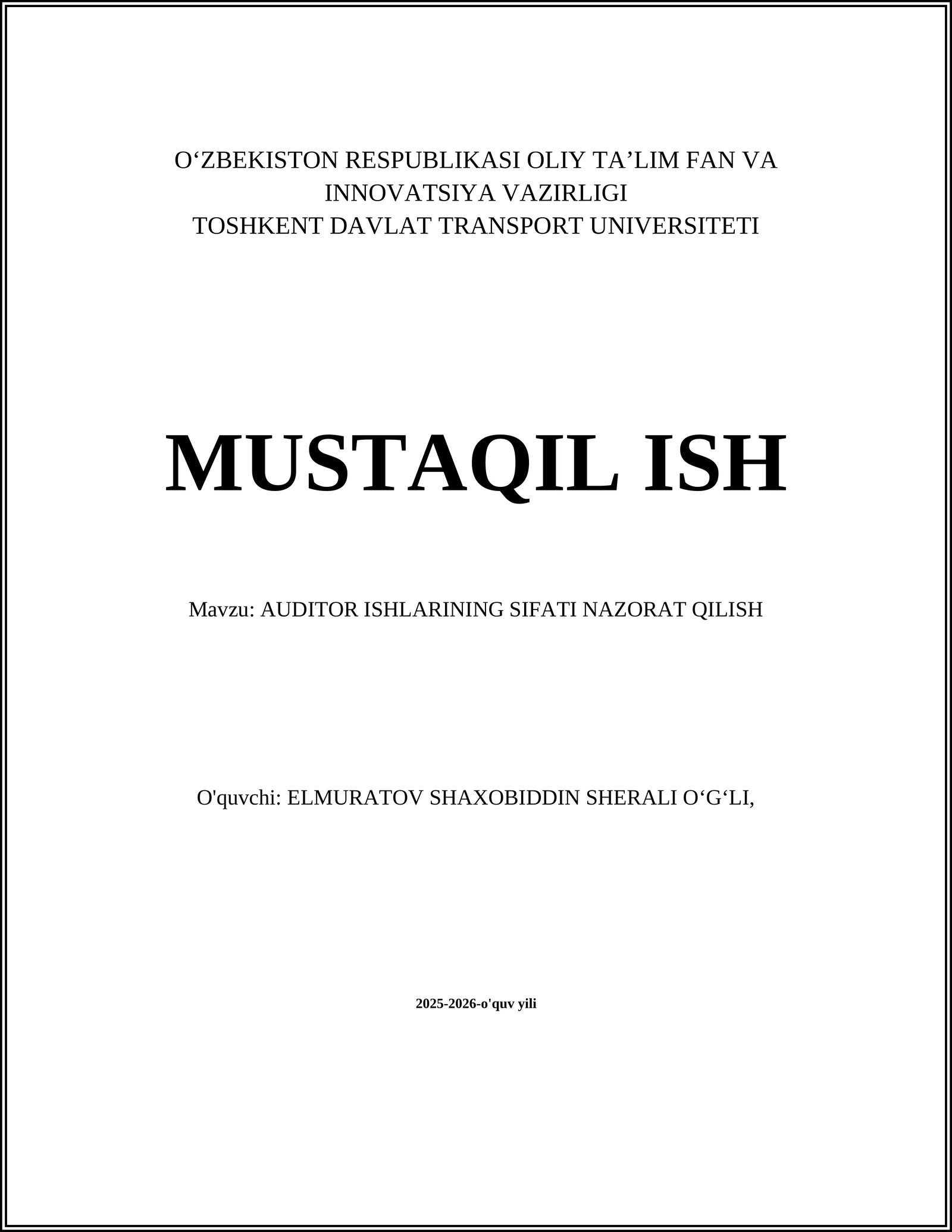 O‘ZBEKISTON RESPUBLIKASI OLIY TA’LIM FAN VA INNOVATSIYA VAZIRLIGI
TOSHKENT DAVLAT TRANSPORT UNIVERSITETI

MUSTAQIL ISH

Mavzu: AUDITOR ISHLARINING SIFATI NAZORAT QILISH

O'quvchi: ELMURATOV SHAXOBIDDIN SHERALI O‘G‘LI,

2025-2026-o'quv yili